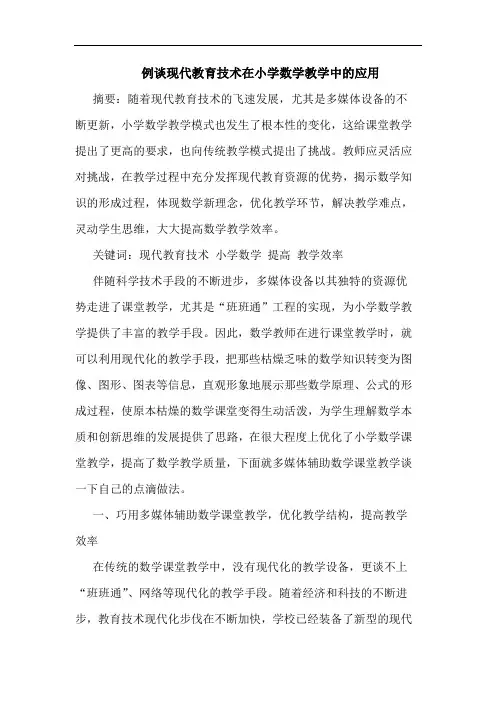 例谈现代教育技术在小学数学教学中的应用

摘要：随着现代教育技术的飞速发展，尤其是多媒体设备的不断更新，小学数学教学模式也发生了根本性的变化，这给课堂教学提出了更高的要求，也向传统教学模式提出了挑战。教师应灵活应对挑战，在教学过程中充分发挥现代教育资源的优势，揭示数学知识的形成过程，体现数学新理念，优化教学环节，解决教学难点，灵动学生思维，大大提高数学教学效率。

关键词：现代教育技术 小学数学 提高 教学效率

伴随科学技术手段的不断进步，多媒体设备以其独特的资源优势走进了课堂教学，尤其是“班班通”工程的实现，为小学数学教学提供了丰富的教学手段。因此，数学教师在进行课堂教学时，就可以利用现代化的教学手段，把那些枯燥乏味的数学知识转变为图像、图形、图表等信息，直观形象地展示那些数学原理、公式的形成过程，使原本枯燥的数学课堂变得生动活泼，为学生理解数学本质和创新思维的发展提供了思路，在很大程度上优化了小学数学课堂教学，提高了数学教学质量，下面就多媒体辅助数学课堂教学谈一下自己的点滴做法。

一、巧用多媒体辅助数学课堂教学，优化教学结构，提高教学效率

在传统的数学课堂教学中，没有现代化的教学设备，更谈不上“班班通”、网络等现代化的教学手段。随着经济和科技的不断进步，教育技术现代化步伐在不断加快，学校已经装备了新型的现代